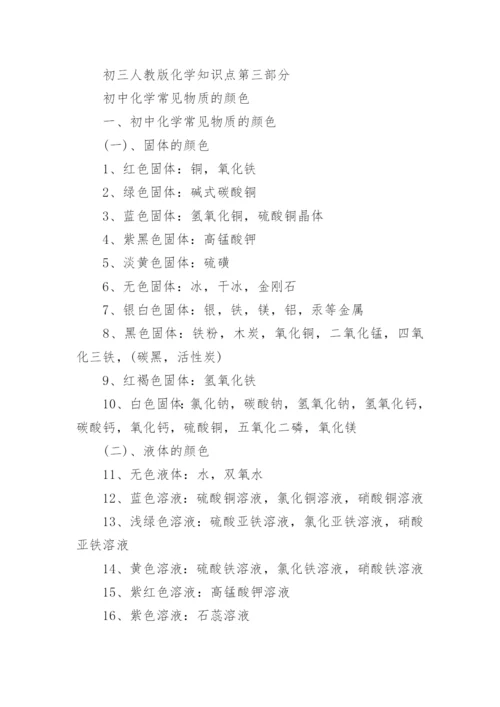 初三人教版化学知识点第三部分

初中化学常见物质的颜色

一、初中化学常见物质的颜色

(一)、固体的颜色

1、红色固体：铜，氧化铁

2、绿色固体：碱式碳酸铜

3、蓝色固体：氢氧化铜，硫酸铜晶体

4、紫黑色固体：高锰酸钾

5、淡黄色固体：硫磺

6、无色固体：冰，干冰，金刚石

7、银白色固体：银，铁，镁，铝，汞等金属

8、黑色固体：铁粉，木炭，氧化铜，二氧化锰，四氧化三铁，(碳黑，活性炭)

9、红褐色固体：氢氧化铁

10、白色固体：氯化钠，碳酸钠，氢氧化钠，氢氧化钙，碳酸钙，氧化钙，硫酸铜，五氧化二磷，氧化镁

(二)、液体的颜色

11、无色液体：水，双氧水

12、蓝色溶液：硫酸铜溶液，氯化铜溶液，硝酸铜溶液

13、浅绿色溶液：硫酸亚铁溶液，氯化亚铁溶液，硝酸亚铁溶液

14、黄色溶液：硫酸铁溶液，氯化铁溶液，硝酸铁溶液

15、紫红色溶液：高锰酸钾溶液

16、紫色溶液：石蕊溶液